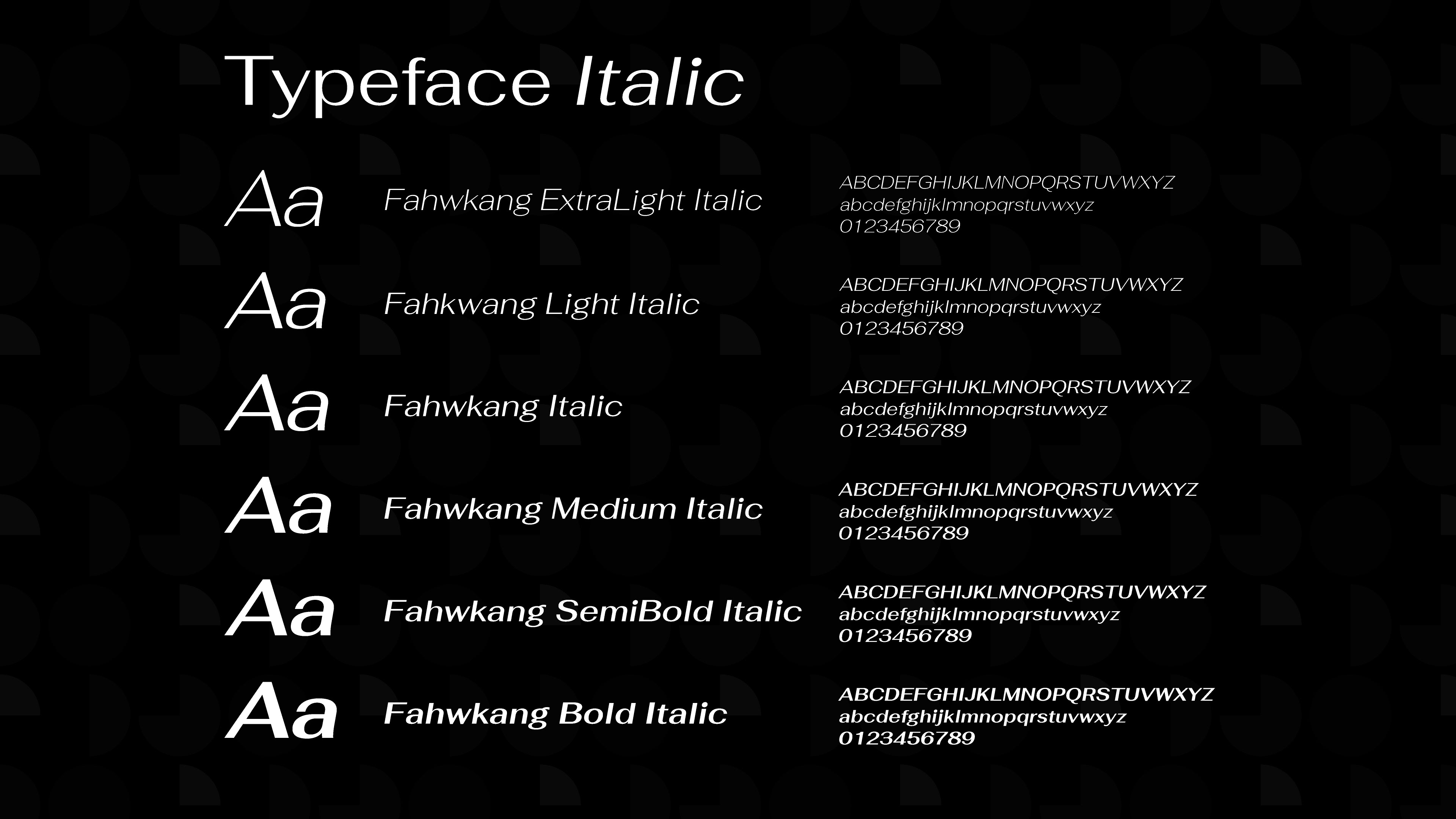 Typeface Italic

Aa

Fahwkang ExtraLight Italic

ABCDEFGHIJKLMNOPQRSTUVWXYZ
abcdefghijklmnopqrstuvwxyz
0123456789

Aa

Fahkwang Light Italic

ABCDEFGHIJKLMNOPQRSTUVWXYZ
abcdefghijklmnopqrstuvwxyz
0123456789

Aa

Fahwkang Italic

ABCDEFGHIJKLMNOPQRSTUVWXYZ
abcdefghijklmnopqrstuvwxyz
0123456789

Aa

Fahwkang Medium Italic

ABCDEFGHIJKLMNOPQRSTUVWXYZ
abcdefghijklmnopqrstuvwxyz
0123456789

Aa

Fahwkang SemiBold Italic

ABCDEFGHIJKLMNOPQRSTUVWXYZ
abcdefghijklmnopqrstuvwxyz
0123456789

Aa

Fahwkang Bold Italic

ABCDEFGHIJKLMNOPQRSTUVWXYZ
abcdefghijklmnopqrstuvwxyz
0123456789